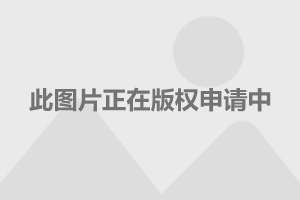 此图片正在版权申请中